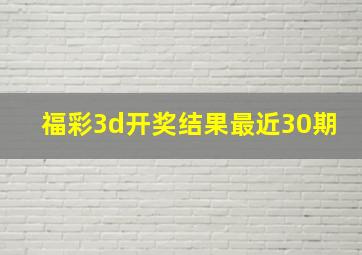 福彩3d开奖结果最近30期